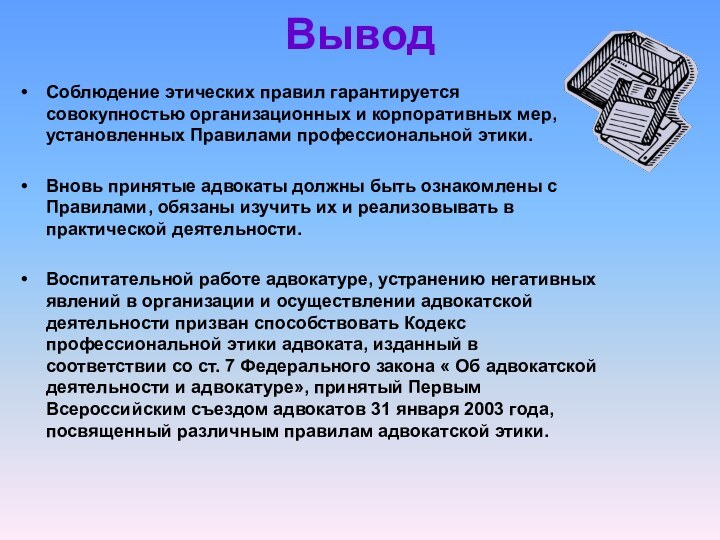 Вывод

• Соблюдение этических правил гарантируется совокупностью организационных и корпоративных мер, установленных Правилами профессиональной этики.

• Вновь принятые адвокаты должны быть ознакомлены с Правилами, обязаны изучить их и реализовывать в практической деятельности.

• Воспитательной работе адвокатуре, устранению негативных явлений в организации и осуществлении адвокатской деятельности призван способствовать Кодекс профессиональной этики адвоката, изданный в соответствии со ст. 7 Федерального закона « Об адвокатской деятельности и адвокатуре», принятый Первым Всероссийским съездом адвокатов 31 января 2003 года, посвященный различным правилам адвокатской этики.